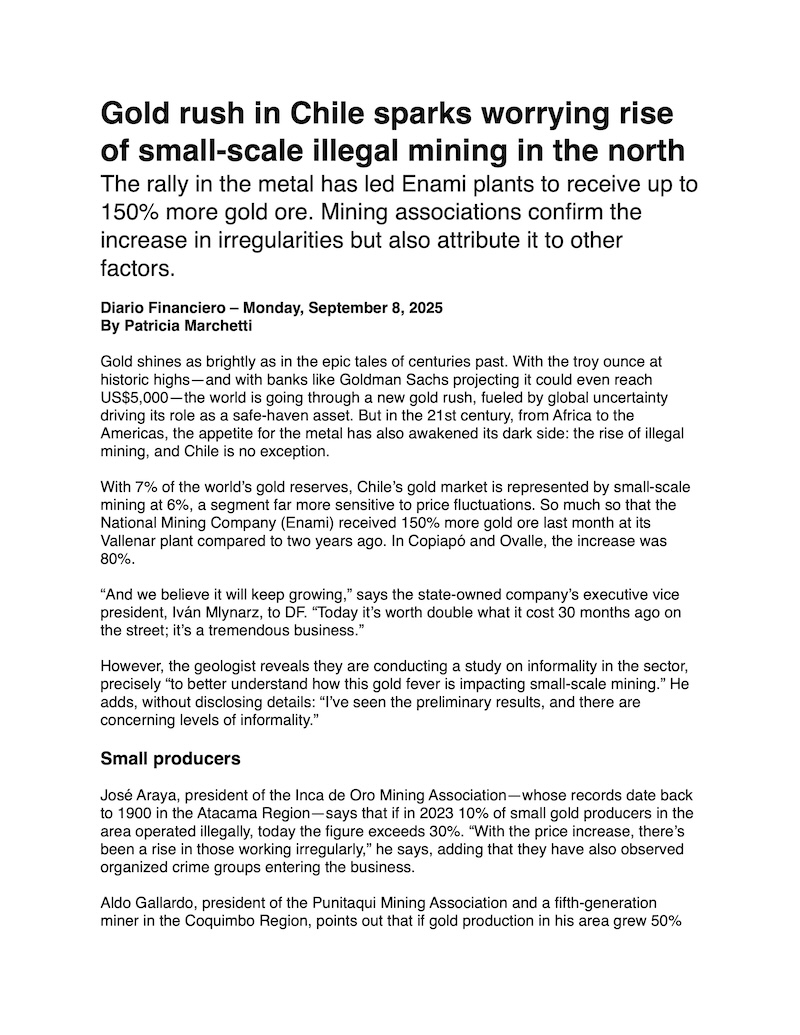 Gold rush in Chile sparks worrying rise of small-scale illegal mining in the north

The rally in the metal has led Enami plants to receive up to 150% more gold ore. Mining associations confirm the increase in irregularities but also attribute it to other factors.

Diario Financiero – Monday, September 8, 2025
By Patricia Marchetti

Gold shines as brightly as in the epic tales of centuries past. With the troy ounce at historic highs—and with banks like Goldman Sachs projecting it could even reach US$5,000—the world is going through a new gold rush, fueled by global uncertainty driving its role as a safe-haven asset. But in the 21st century, from Africa to the Americas, the appetite for the metal has also awakened its dark side: the rise of illegal mining, and Chile is no exception.

With 7% of the world's gold reserves, Chile's gold market is represented by small-scale mining at 6%, a segment far more sensitive to price fluctuations. So much so that the National Mining Company (Enami) received 150% more gold ore last month at its Vallenar plant compared to two years ago. In Copiapó and Ovalle, the increase was 80%.

"And we believe it will keep growing," says the state-owned company's executive vice president, Iván Mlynarz, to DF. "Today it's worth double what it cost 30 months ago on the street; it's a tremendous business."

However, the geologist reveals they are conducting a study on informality in the sector, precisely "to better understand how this gold fever is impacting small-scale mining." He adds, without disclosing details: "I've seen the preliminary results, and there are concerning levels of informality."

Small producers

José Araya, president of the Inca de Oro Mining Association—whose records date back to 1900 in the Atacama Region—says that if in 2023 10% of small gold producers in the area operated illegally, today the figure exceeds 30%. "With the price increase, there's been a rise in those working irregularly," he says, adding that they have also observed organized crime groups entering the business.

Aldo Gallardo, president of the Punitaqui Mining Association and a fifth-generation miner in the Coquimbo Region, points out that if gold production in his area grew 50%